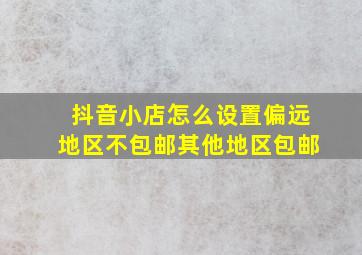 抖音小店怎么设置偏远地区不包邮其他地区包邮